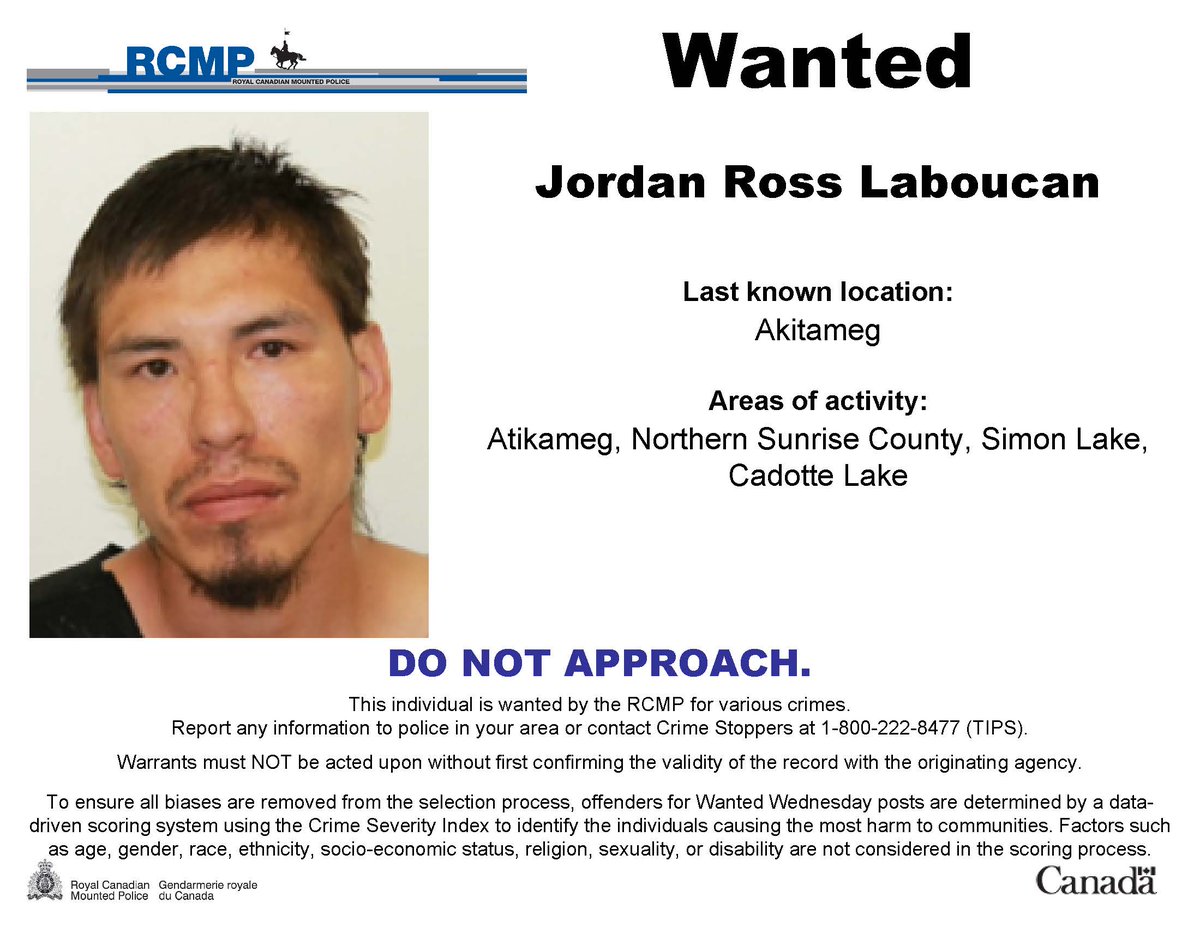 RCMP
ROYAL CANADIAN MOUNTED POLICE

Wanted

Jordan Ross Laboucan

Last known location:
Akitameg

Areas of activity:
Atikameg, Northern Sunrise County, Simon Lake, Cadotte Lake

DO NOT APPROACH.

This individual is wanted by the RCMP for various crimes.
Report any information to police in your area or contact Crime Stoppers at 1-800-222-8477 (TIPS).

Warrants must NOT be acted upon without first confirming the validity of the record with the originating agency.

To ensure all biases are removed from the selection process, offenders for Wanted Wednesday posts are determined by a data-driven scoring system using the Crime Severity Index to identify the individuals causing the most harm to communities. Factors such as age, gender, race, ethnicity, socio-economic status, religion, sexuality, or disability are not considered in the scoring process.

Royal Canadian Mounted Police
Gendarmerie royale du Canada

Canada